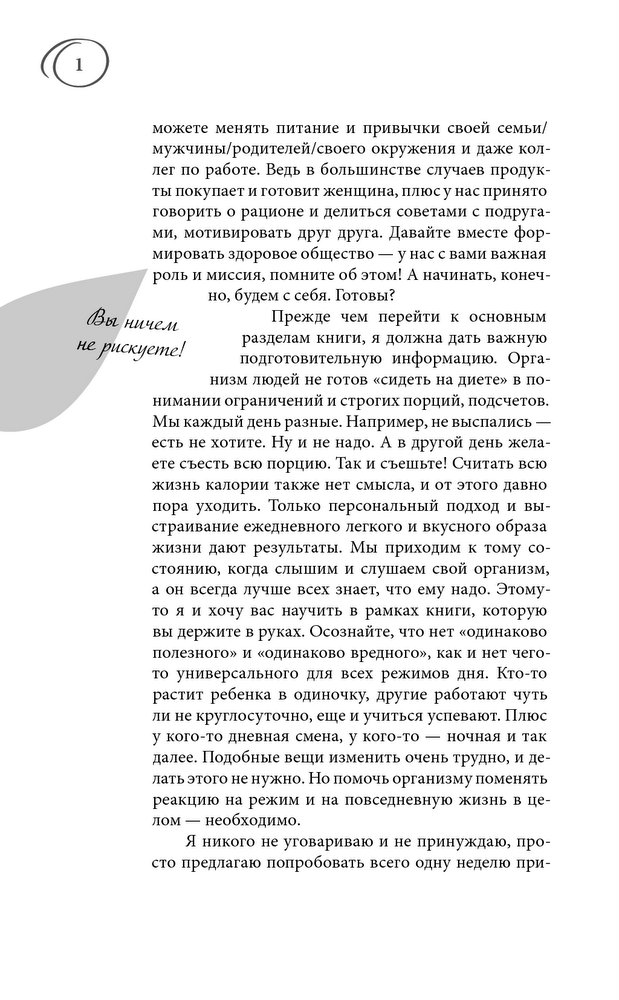 1

можете менять питание и привычки своей семьи/мужчины/родителей/своего окружения и даже коллег по работе. Ведь в большинстве случаев продукты покупает и готовит женщина, плюс у нас принято говорить о рационе и делиться советами с подругами, мотивировать друг друга. Давайте вместе формировать здоровое общество — у нас с вами важная роль и миссия, помните об этом! А начинать, конечно, будем с себя. Готовы?

Вы ничем не рискуете!

Прежде чем перейти к основным разделам книги, я должна дать важную подготовительную информацию. Организм людей не готов «сидеть на диете» в понимании ограничений и строгих порций, подсчетов. Мы каждый день разные. Например, не выспались — есть не хотите. Ну и не надо. А в другой день желаете съесть всю порцию. Так и съешьте! Считать всю жизнь калории также нет смысла, и от этого давно пора уходить. Только персональный подход и выстраивание ежедневного легкого и вкусного образа жизни дают результаты. Мы приходим к тому состоянию, когда слышим и слушаем свой организм, а он всегда лучше всех знает, что ему надо. Этому-то я и хочу вас научить в рамках книги, которую вы держите в руках. Осознайте, что нет «одинаково полезного» и «одинаково вредного», как и нет чего-то универсального для всех режимов дня. Кто-то растит ребенка в одиночку, другие работают чуть ли не круглосуточно, еще и учиться успевают. Плюс у кого-то дневная смена, у кого-то — ночная и так далее. Подобные вещи изменить очень трудно, и делать этого не нужно. Но помочь организму поменять реакцию на режим и на повседневную жизнь в целом — необходимо.

Я никого не уговариваю и не принуждаю, просто предлагаю попробовать всего одну неделю при-